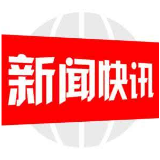 新闻快讯